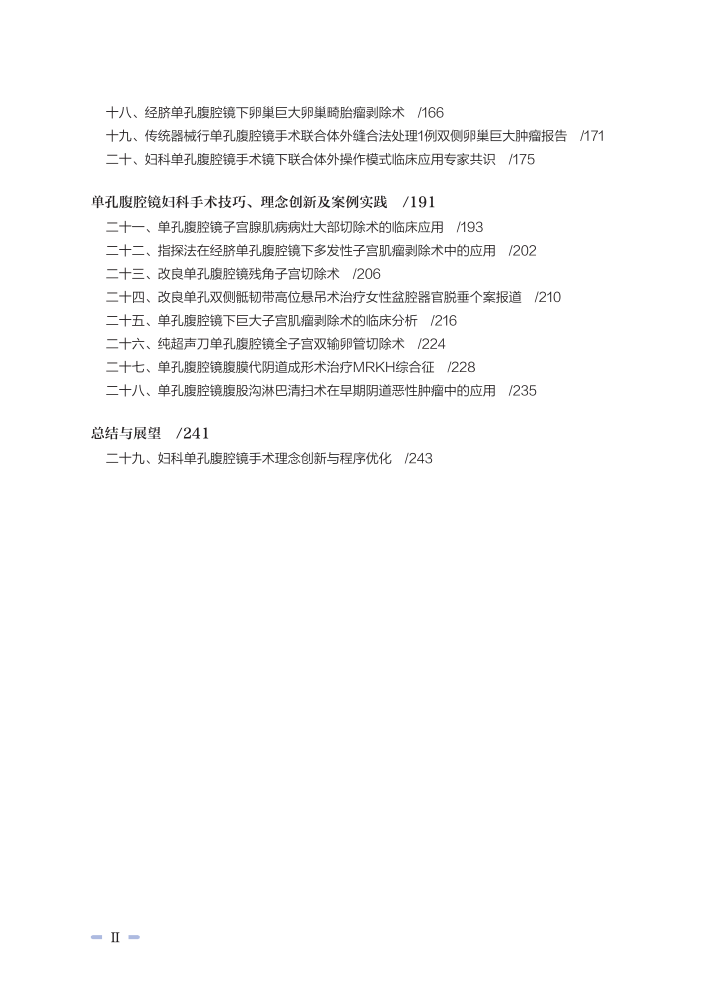 十八、经脐单孔腹腔镜下卵巢巨大卵巢畸胎瘤剥除术 /166
十九、传统器械行单孔腹腔镜手术联合体外缝合法处理1例双侧卵巢巨大肿瘤报告 /171
二十、妇科单孔腹腔镜手术镜下联合体外操作模式临床应用专家共识 /175

单孔腹腔镜妇科手术技巧、理念创新及案例实践 /191
二十一、单孔腹腔镜子宫腺肌病病灶大部切除术的临床应用 /193
二十二、指探法在经脐单孔腹腔镜下多发性子宫肌瘤剥除术中的应用 /202
二十三、改良单孔腹腔镜残角子宫切除术 /206
二十四、改良单孔双侧骶韧带高位悬吊术治疗女性盆腔器官脱垂个案报道 /210
二十五、单孔腹腔镜下巨大子宫肌瘤剥除术的临床分析 /216
二十六、纯超声刀单孔腹腔镜全子宫双输卵管切除术 /224
二十七、单孔腹腔镜腹膜代阴道成形术治疗MRKH综合征 /228
二十八、单孔腹腔镜腹股沟淋巴清扫术在早期阴道恶性肿瘤中的应用 /235

总结与展望 /241
二十九、妇科单孔腹腔镜手术理念创新与程序优化 /243

II